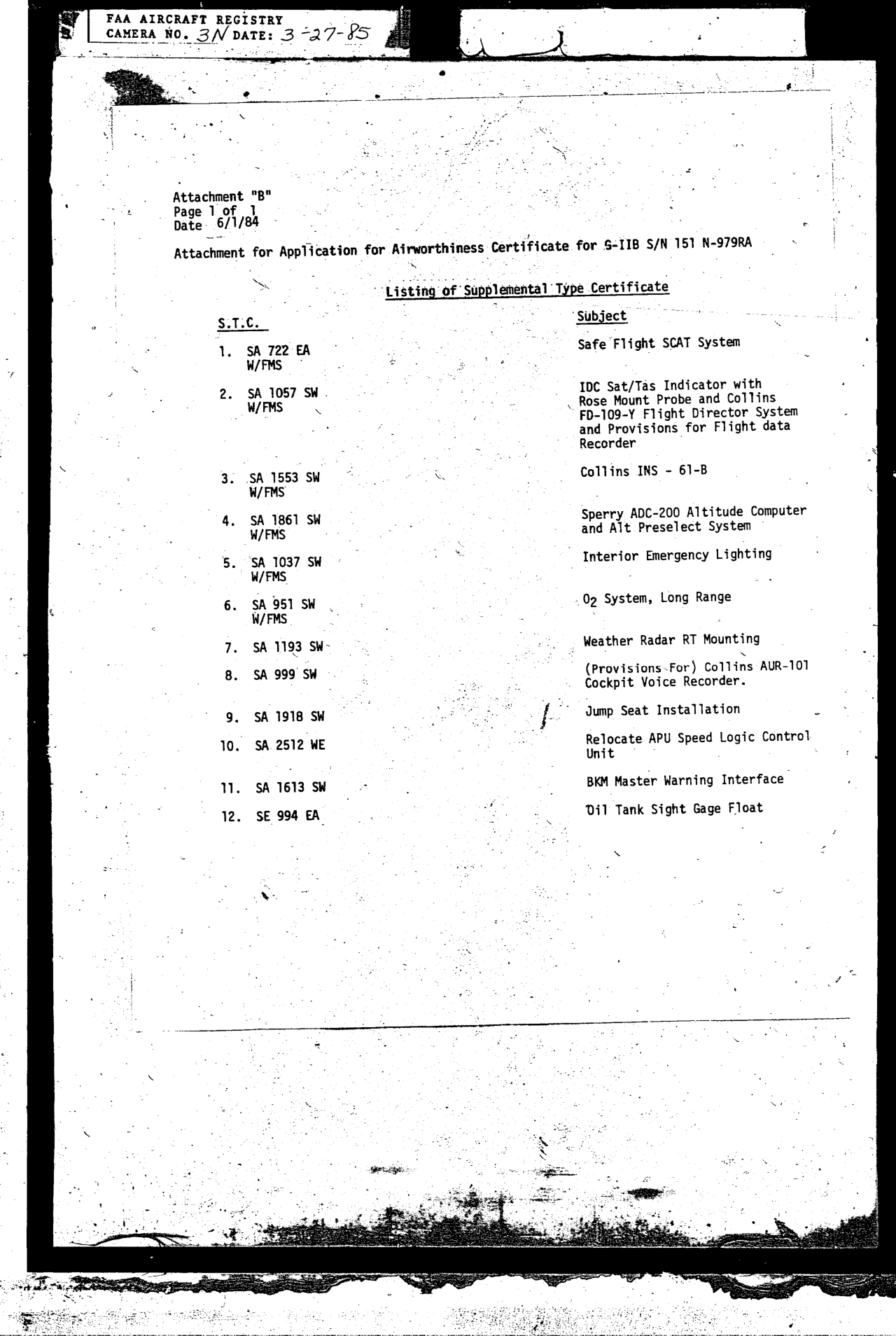 FAA AIRCRAFT REGISTRY
CAMERA NO. 3N DATE: 3-27-85

Attachment "B"
Page 1 of 1
Date 6/1/84

Attachment for Application for Airworthiness Certificate for G-IIB S/N 151 N-979RA

Listing of Supplemental Type Certificate

| S.T.C. | Subject |
|---|---|
| 1. SA 722 EA W/FMS | Safe Flight SCAT System |
| 2. SA 1057 SW W/FMS | IDC Sat/Tas Indicator with Rose Mount Probe and Collins FD-109-Y Flight Director System and Provisions for Flight data Recorder |
| 3. SA 1553 SW W/FMS | Collins INS - 61-B |
| 4. SA 1861 SW W/FMS | Sperry ADC-200 Altitude Computer and Alt Preselect System |
| 5. SA 1037 SW W/FMS | Interior Emergency Lighting |
| 6. SA 951 SW W/FMS | $O_2$ System, Long Range |
| 7. SA 1193 SW | Weather Radar RT Mounting |
| 8. SA 999 SW | (Provisions For) Collins AUR-101 Cockpit Voice Recorder. |
| 9. SA 1918 SW | Jump Seat Installation |
| 10. SA 2512 WE | Relocate APU Speed Logic Control Unit |
| 11. SA 1613 SW | BKM Master Warning Interface |
| 12. SE 994 EA | Oil Tank Sight Gage Float |